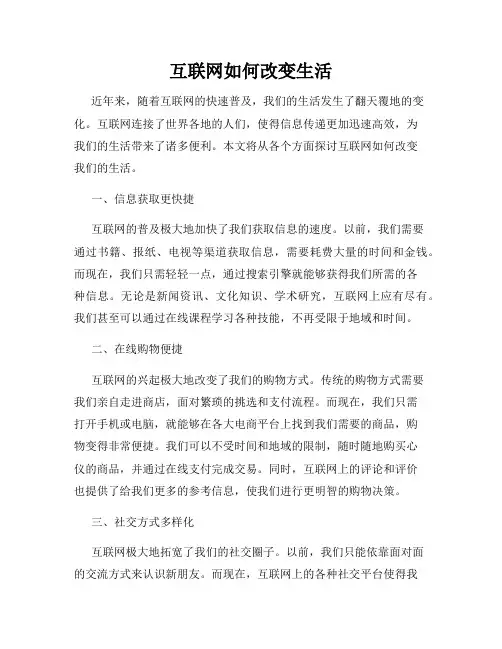 互联网如何改变生活

近年来，随着互联网的快速普及，我们的生活发生了翻天覆地的变化。互联网连接了世界各地的人们，使得信息传递更加迅速高效，为我们的生活带来了诸多便利。本文将从各个方面探讨互联网如何改变我们的生活。

一、信息获取更快捷

互联网的普及极大地加快了我们获取信息的速度。以前，我们需要通过书籍、报纸、电视等渠道获取信息，需要耗费大量的时间和金钱。而现在，我们只需轻轻一点，通过搜索引擎就能够获得我们所需的各种信息。无论是新闻资讯、文化知识、学术研究，互联网上应有尽有。我们甚至可以通过在线课程学习各种技能，不再受限于地域和时间。

二、在线购物便捷

互联网的兴起极大地改变了我们的购物方式。传统的购物方式需要我们亲自走进商店，面对繁琐的挑选和支付流程。而现在，我们只需打开手机或电脑，就能够在各大电商平台上找到我们需要的商品，购物变得非常便捷。我们可以不受时间和地域的限制，随时随地购买心仪的商品，并通过在线支付完成交易。同时，互联网上的评论和评价也提供了给我们更多的参考信息，使我们进行更明智的购物决策。

三、社交方式多样化

互联网极大地拓宽了我们的社交圈子。以前，我们只能依靠面对面的交流方式来认识新朋友。而现在，互联网上的各种社交平台使得我